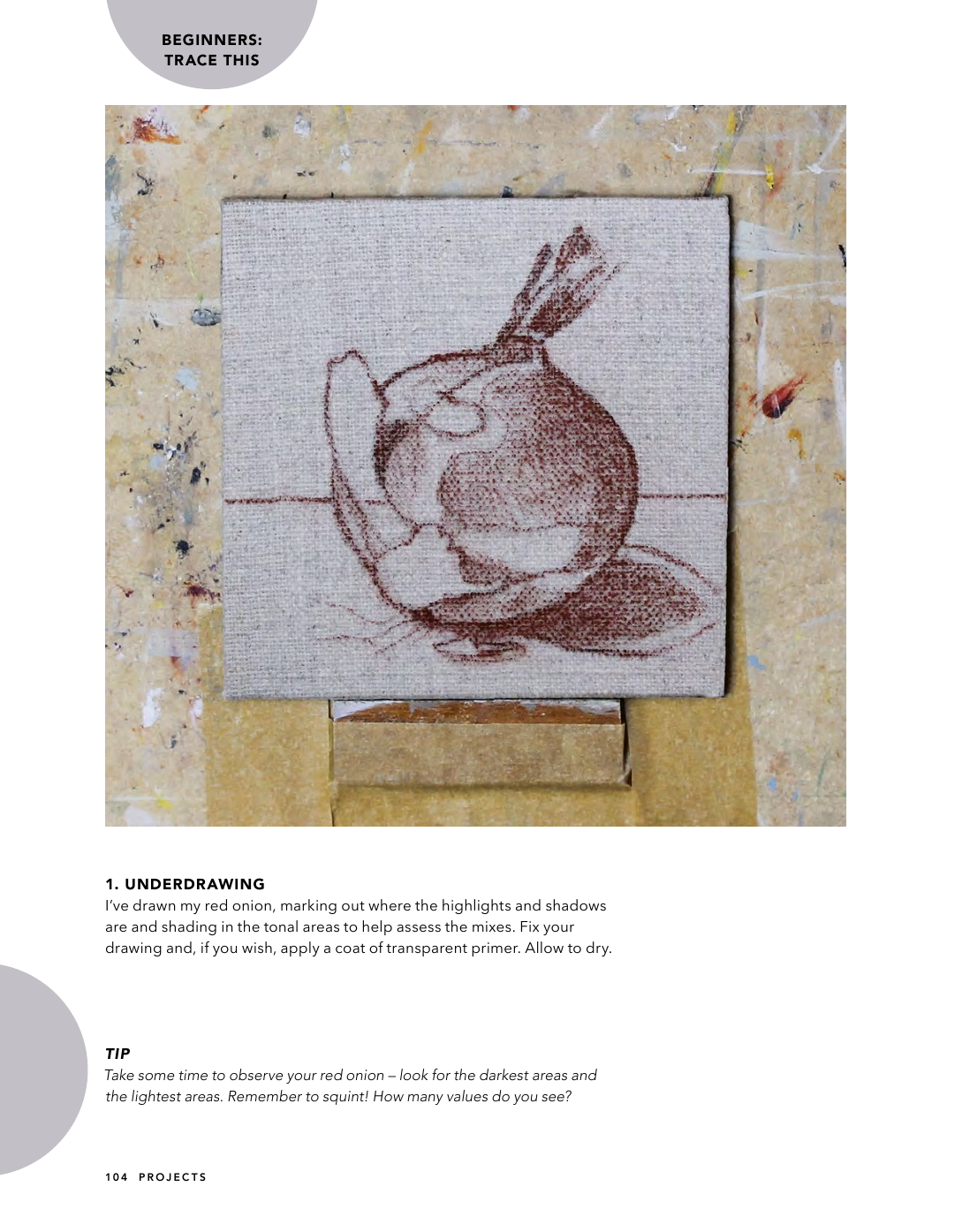 BEGINNERS:
TRACE THIS

1. UNDERDRAWING
I've drawn my red onion, marking out where the highlights and shadows are and shading in the tonal areas to help assess the mixes. Fix your drawing and, if you wish, apply a coat of transparent primer. Allow to dry.

TIP
Take some time to observe your red onion – look for the darkest areas and the lightest areas. Remember to squint! How many values do you see?

104 PROJECTS